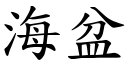 海盆